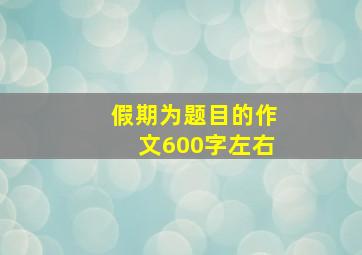 假期为题目的作文600字左右